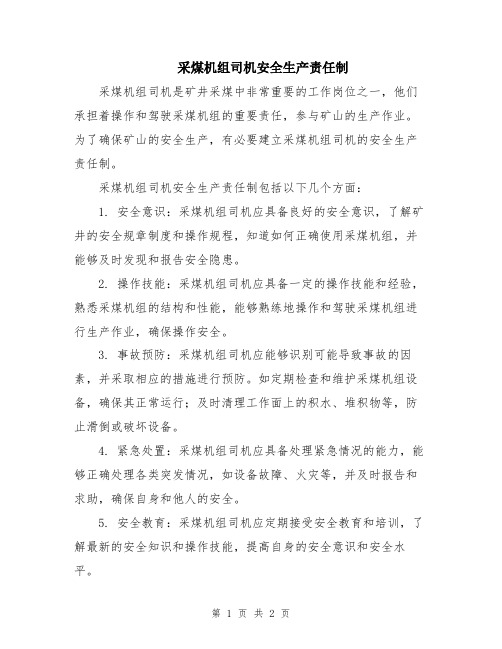 采煤机组司机安全生产责任制

采煤机组司机是矿井采煤中非常重要的工作岗位之一，他们承担着操作和驾驶采煤机组的重要责任，参与矿山的生产作业。为了确保矿山的安全生产，有必要建立采煤机组司机的安全生产责任制。

采煤机组司机安全生产责任制包括以下几个方面：

1. 安全意识：采煤机组司机应具备良好的安全意识，了解矿井的安全规章制度和操作规程，知道如何正确使用采煤机组，并能够及时发现和报告安全隐患。

2. 操作技能：采煤机组司机应具备一定的操作技能和经验，熟悉采煤机组的结构和性能，能够熟练地操作和驾驶采煤机组进行生产作业，确保操作安全。

3. 事故预防：采煤机组司机应能够识别可能导致事故的因素，并采取相应的措施进行预防。如定期检查和维护采煤机组设备，确保其正常运行；及时清理工作面上的积水、堆积物等，防止滑倒或破坏设备。

4. 紧急处置：采煤机组司机应具备处理紧急情况的能力，能够正确处理各类突发情况，如设备故障、火灾等，并及时报告和求助，确保自身和他人的安全。

5. 安全教育：采煤机组司机应定期接受安全教育和培训，了解最新的安全知识和操作技能，提高自身的安全意识和安全水平。

第 1 页 共 2 页